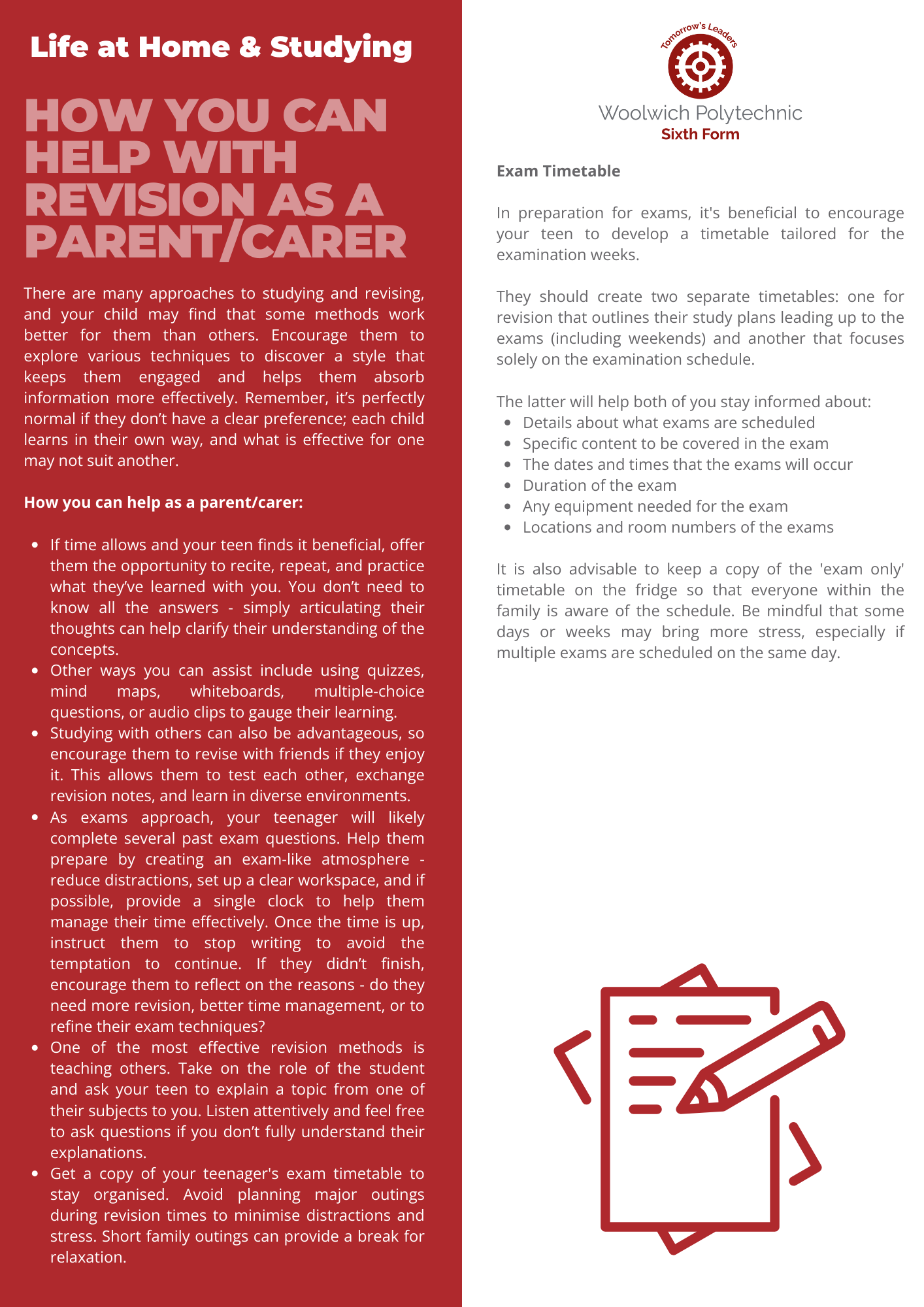 Life at Home & Studying

HOW YOU CAN HELP WITH REVISION AS A PARENT/CARER

There are many approaches to studying and revising, and your child may find that some methods work better for them than others. Encourage them to explore various techniques to discover a style that keeps them engaged and helps them absorb information more effectively. Remember, it's perfectly normal if they don't have a clear preference; each child learns in their own way, and what is effective for one may not suit another.

How you can help as a parent/carer:

- If time allows and your teen finds it beneficial, offer them the opportunity to recite, repeat, and practice what they've learned with you. You don't need to know all the answers - simply articulating their thoughts can help clarify their understanding of the concepts.
- Other ways you can assist include using quizzes, mind maps, whiteboards, multiple-choice questions, or audio clips to gauge their learning.
- Studying with others can also be advantageous, so encourage them to revise with friends if they enjoy it. This allows them to test each other, exchange revision notes, and learn in diverse environments.
- As exams approach, your teenager will likely complete several past exam questions. Help them prepare by creating an exam-like atmosphere - reduce distractions, set up a clear workspace, and if possible, provide a single clock to help them manage their time effectively. Once the time is up, instruct them to stop writing to avoid the temptation to continue. If they didn't finish, encourage them to reflect on the reasons - do they need more revision, better time management, or to refine their exam techniques?
- One of the most effective revision methods is teaching others. Take on the role of the student and ask your teen to explain a topic from one of their subjects to you. Listen attentively and feel free to ask questions if you don't fully understand their explanations.
- Get a copy of your teenager's exam timetable to stay organised. Avoid planning major outings during revision times to minimise distractions and stress. Short family outings can provide a break for relaxation.

Tomorrow's Leaders
Woolwich Polytechnic
Sixth Form

Exam Timetable

In preparation for exams, it's beneficial to encourage your teen to develop a timetable tailored for the examination weeks.

They should create two separate timetables: one for revision that outlines their study plans leading up to the exams (including weekends) and another that focuses solely on the examination schedule.

The latter will help both of you stay informed about:
- Details about what exams are scheduled
- Specific content to be covered in the exam
- The dates and times that the exams will occur
- Duration of the exam
- Any equipment needed for the exam
- Locations and room numbers of the exams

It is also advisable to keep a copy of the 'exam only' timetable on the fridge so that everyone within the family is aware of the schedule. Be mindful that some days or weeks may bring more stress, especially if multiple exams are scheduled on the same day.